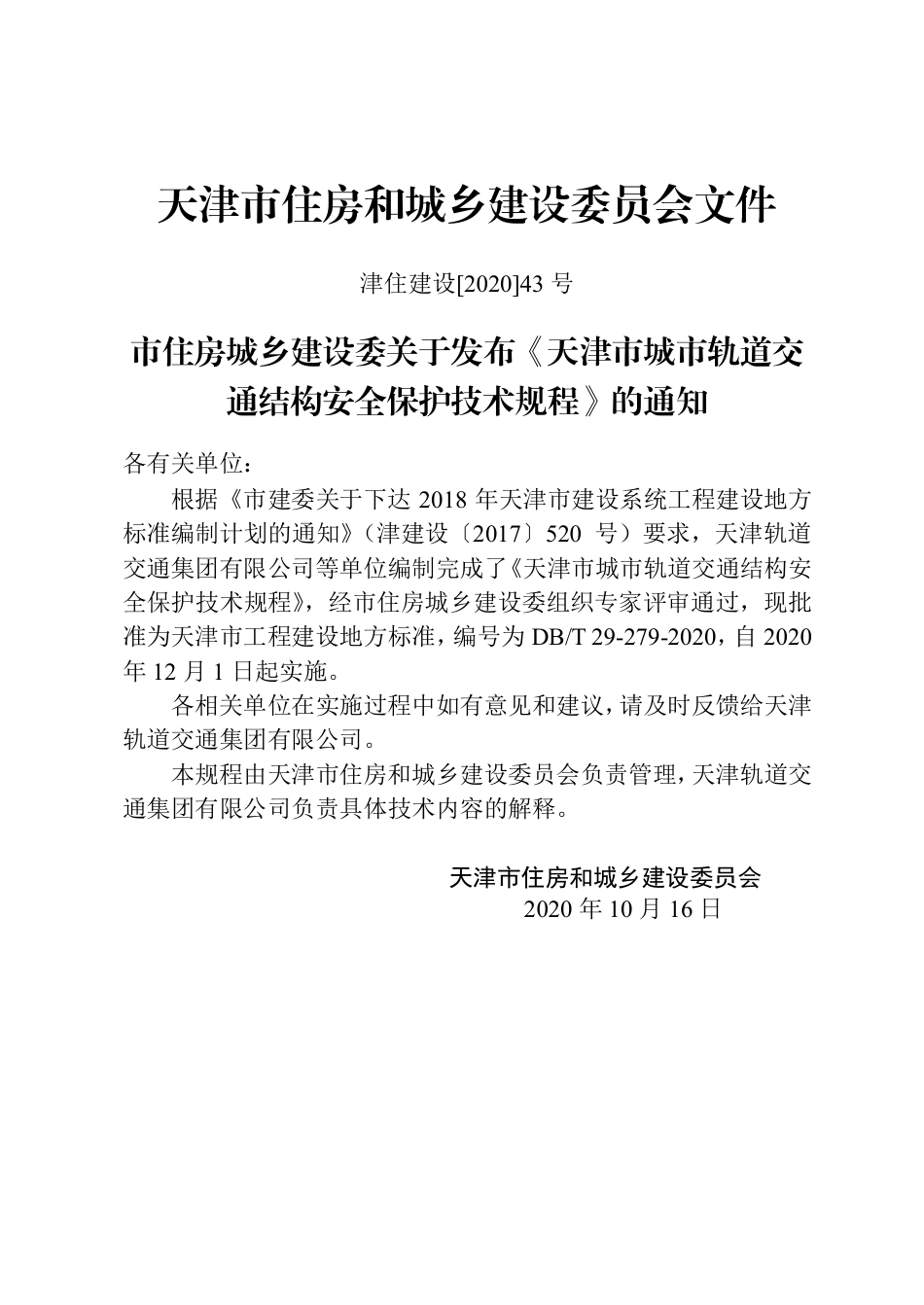 天津市住房和城乡建设委员会文件

津住建设[2020]43 号

市住房城乡建设委关于发布《天津市城市轨道交通结构安全保护技术规程》的通知

各有关单位：

根据《市建委关于下达 2018 年天津市建设系统工程建设地方标准编制计划的通知》（津建设〔2017〕520 号）要求，天津轨道交通集团有限公司等单位编制完成了《天津市城市轨道交通结构安全保护技术规程》，经市住房城乡建设委组织专家评审通过，现批准为天津市工程建设地方标准，编号为 DB/T 29-279-2020，自 2020 年 12 月 1 日起实施。

各相关单位在实施过程中如有意见和建议，请及时反馈给天津轨道交通集团有限公司。

本规程由天津市住房和城乡建设委员会负责管理，天津轨道交通集团有限公司负责具体技术内容的解释。

天津市住房和城乡建设委员会
2020 年 10 月 16 日